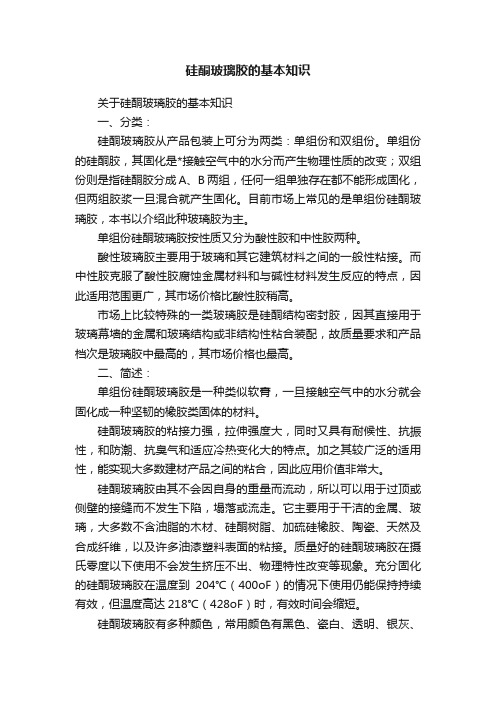 硅酮玻璃胶的基本知识

关于硅酮玻璃胶的基本知识

一、分类：

硅酮玻璃胶从产品包装上可分为两类：单组份和双组份。单组份的硅酮胶，其固化是*接触空气中的水分而产生物理性质的改变；双组份则是指硅酮胶分成A、B两组，任何一组单独存在都不能形成固化，但两组胶浆一旦混合就产生固化。目前市场上常见的是单组份硅酮玻璃胶，本书以介绍此种玻璃胶为主。

单组份硅酮玻璃胶按性质又分为酸性胶和中性胶两种。

酸性玻璃胶主要用于玻璃和其它建筑材料之间的一般性粘接。而中性胶克服了酸性胶腐蚀金属材料和与碱性材料发生反应的特点，因此适用范围更广，其市场价格比酸性胶稍高。

市场上比较特殊的一类玻璃胶是硅酮结构密封胶，因其直接用于玻璃幕墙的金属和玻璃结构或非结构性粘合装配，故质量要求和产品档次是玻璃胶中最高的，其市场价格也最高。

二、简述：

单组份硅酮玻璃胶是一种类似软膏，一旦接触空气中的水分就会固化成一种坚韧的橡胶类固体的材料。

硅酮玻璃胶的粘接力强，拉伸强度大，同时又具有耐候性、抗振性，和防潮、抗臭气和适应冷热变化大的特点。加之其较广泛的适用性，能实现大多数建材产品之间的粘合，因此应用价值非常大。

硅酮玻璃胶由其不会因自身的重量而流动，所以可以用于过顶或侧壁的接缝而不发生下陷，塌落或流走。它主要用于干洁的金属、玻璃，大多数不含油脂的木材、硅酮树脂、加硫硅橡胶、陶瓷、天然及合成纤维，以及许多油漆塑料表面的粘接。质量好的硅酮玻璃胶在摄氏零度以下使用不会发生挤压不出、物理特性改变等现象。充分固化的硅酮玻璃胶在温度到 204℃（400oF）的情况下使用仍能保持持续有效，但温度高达 218℃（428oF）时，有效时间会缩短。

硅酮玻璃胶有多种颜色，常用颜色有黑色、瓷白、透明、银灰、